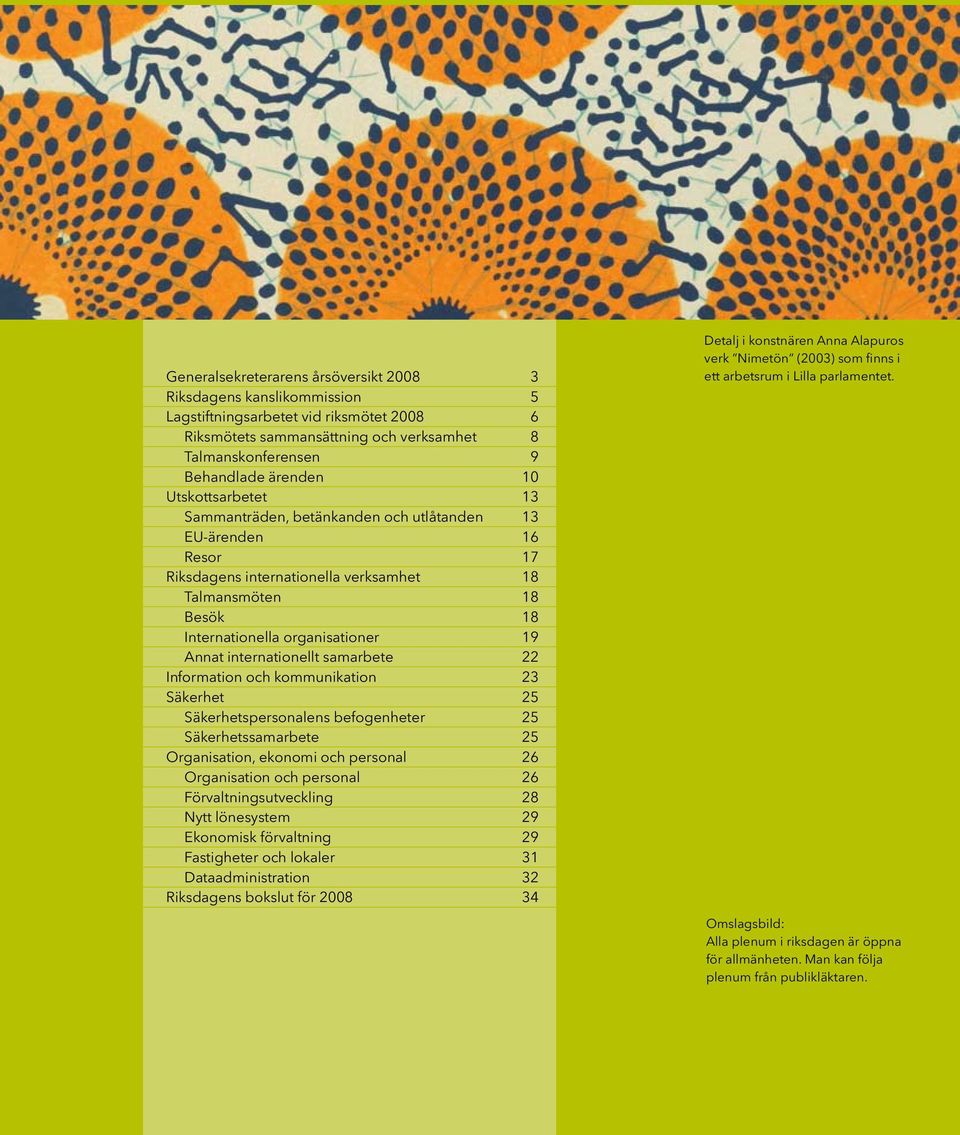 Generalsekreterarens årsöversikt 2008 3
Riksdagens kanslikommission 5
Lagstiftningsarbetet vid riksmötet 2008 6
Riksmötets sammansättning och verksamhet 8
Talmanskonferensen 9
Behandlade ärenden 10
Utskottsarbetet 13
Sammanträden, betänkanden och utlåtanden 13
EU-ärenden 16
Resor 17
Riksdagens internationella verksamhet 18
Talmansmöten 18
Besök 18
Internationella organisationer 19
Annat internationellt samarbete 22
Information och kommunikation 23
Säkerhet 25
Säkerhetspersonalens befogenheter 25
Säkerhetssamarbete 25
Organisation, ekonomi och personal 26
Organisation och personal 26
Förvaltningsutveckling 28
Nytt lönesystem 29
Ekonomisk förvaltning 29
Fastigheter och lokaler 31
Dataadministration 32
Riksdagens bokslut för 2008 34

Detalj i konstnären Anna Alapuros verk "Nimetön" (2003) som finns i ett arbetsrum i Lilla parlamentet.

Omslagsbild:
Alla plenum i riksdagen är öppna för allmänheten. Man kan följa plenum från publikläktaren.